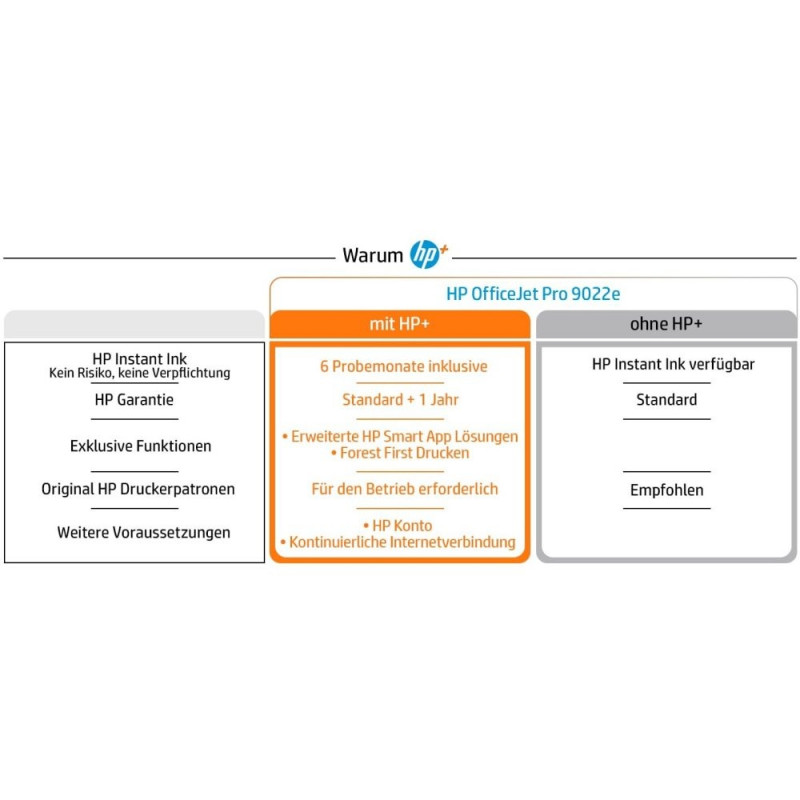 Warum hp+

HP OfficeJet Pro 9022e

| | mit HP+ | ohne HP+ |
|---|---|---|
| HP Instant Ink Kein Risiko, keine Verpflichtung | 6 Probemonate inklusive | HP Instant Ink verfügbar |
| HP Garantie | Standard + 1 Jahr | Standard |
| Exklusive Funktionen | • Erweiterte HP Smart App Lösungen • Forest First Drucken | |
| Original HP Druckerpatronen | Für den Betrieb erforderlich | Empfohlen |
| Weitere Voraussetzungen | • HP Konto • Kontinuierliche Internetverbindung | |